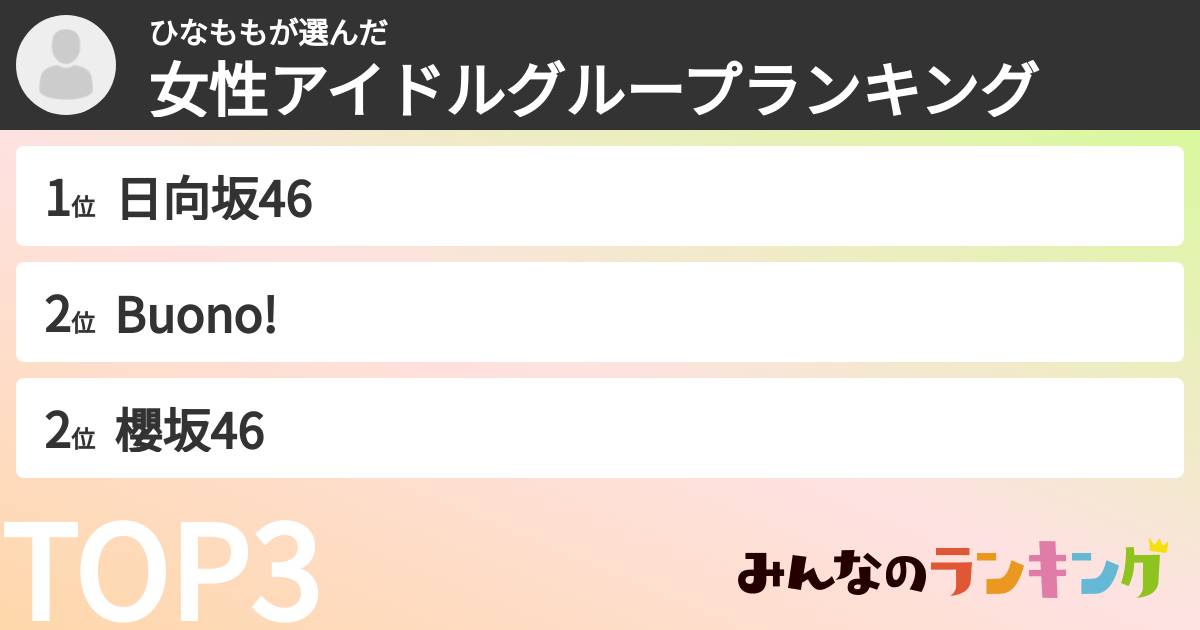 ひなももが選んだ
女性アイドルグループランキング

1位 日向坂46

2位 Buono!

2位 櫻坂46

TOP3

みんなのランキング